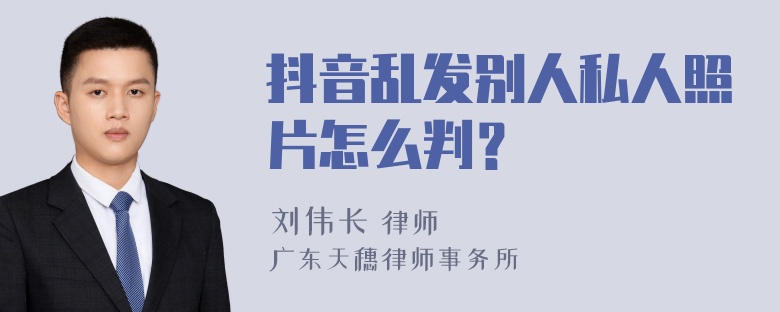 抖音乱发别人私人照片怎么判？

刘伟长 律师
广东天穗律师事务所